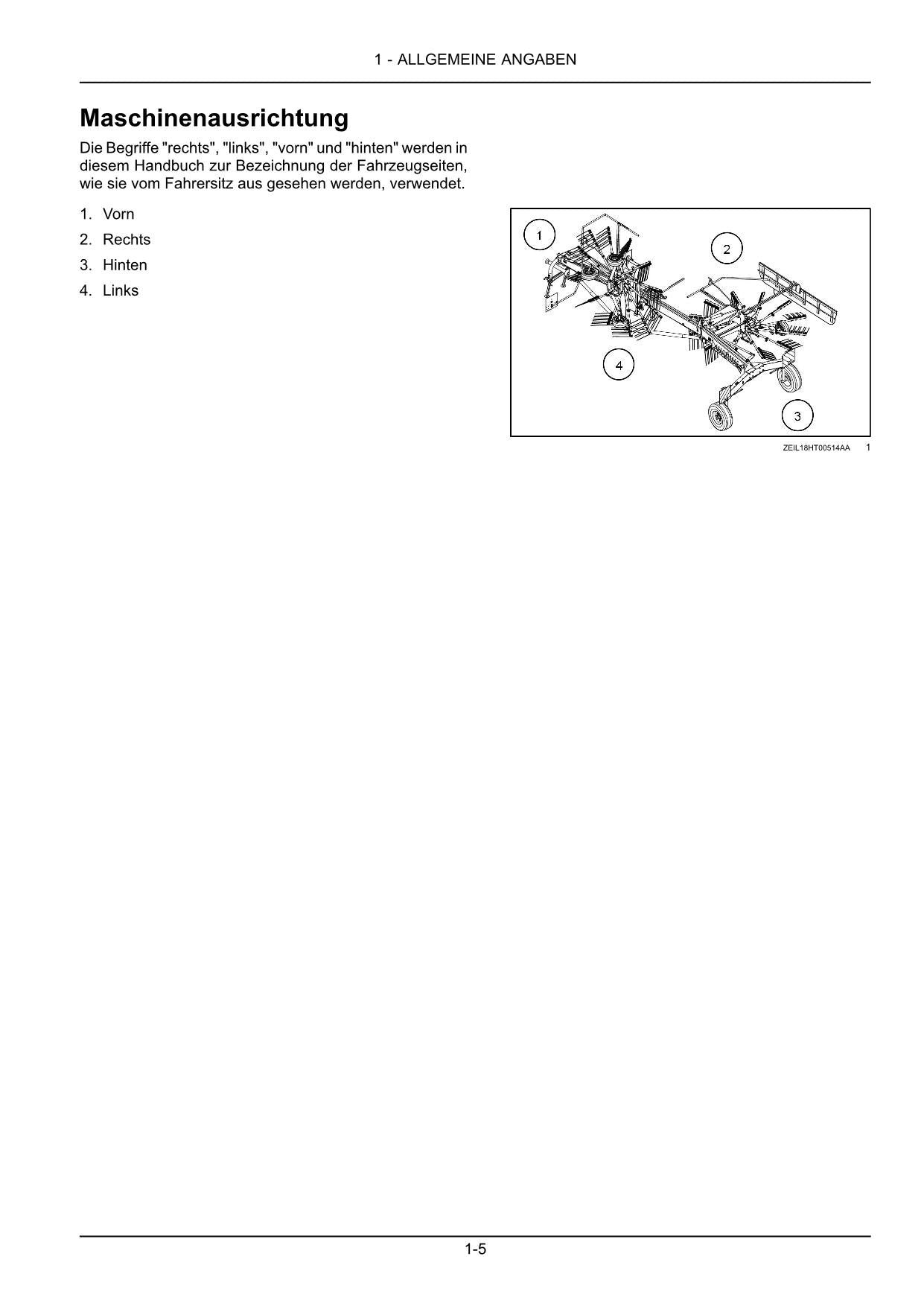 1 - ALLGEMEINE ANGABEN

Maschinenausrichtung

Die Begriffe "rechts", "links", "vorn" und "hinten" werden in diesem Handbuch zur Bezeichnung der Fahrzeugseiten, wie sie vom Fahrersitz aus gesehen werden, verwendet.

1. Vorn
2. Rechts
3. Hinten
4. Links

1
2
4
3

ZEIL18HT00514AA 1

1-5